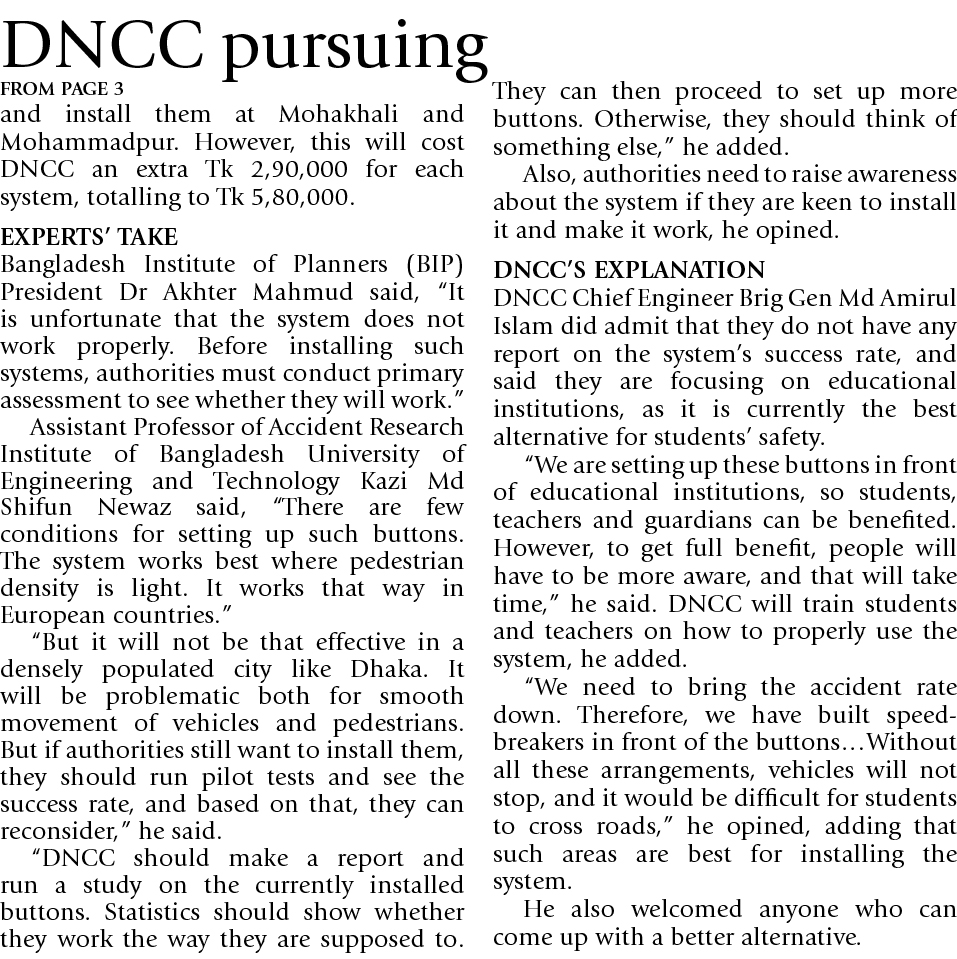 DNCC pursuing

FROM PAGE 3

and install them at Mohakhali and Mohammadpur. However, this will cost DNCC an extra Tk 2,90,000 for each system, totalling to Tk 5,80,000.

EXPERTS' TAKE

Bangladesh Institute of Planners (BIP) President Dr Akhter Mahmud said, "It is unfortunate that the system does not work properly. Before installing such systems, authorities must conduct primary assessment to see whether they will work."

Assistant Professor of Accident Research Institute of Bangladesh University of Engineering and Technology Kazi Md Shifun Newaz said, "There are few conditions for setting up such buttons. The system works best where pedestrian density is light. It works that way in European countries."

"But it will not be that effective in a densely populated city like Dhaka. It will be problematic both for smooth movement of vehicles and pedestrians. But if authorities still want to install them, they should run pilot tests and see the success rate, and based on that, they can reconsider," he said.

"DNCC should make a report and run a study on the currently installed buttons. Statistics should show whether they work the way they are supposed to. They can then proceed to set up more buttons. Otherwise, they should think of something else," he added.

Also, authorities need to raise awareness about the system if they are keen to install it and make it work, he opined.

DNCC'S EXPLANATION

DNCC Chief Engineer Brig Gen Md Amirul Islam did admit that they do not have any report on the system's success rate, and said they are focusing on educational institutions, as it is currently the best alternative for students' safety.

"We are setting up these buttons in front of educational institutions, so students, teachers and guardians can be benefited. However, to get full benefit, people will have to be more aware, and that will take time," he said. DNCC will train students and teachers on how to properly use the system, he added.

"We need to bring the accident rate down. Therefore, we have built speed-breakers in front of the buttons...Without all these arrangements, vehicles will not stop, and it would be difficult for students to cross roads," he opined, adding that such areas are best for installing the system.

He also welcomed anyone who can come up with a better alternative.